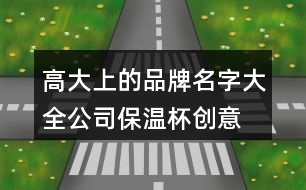 高大上的品牌名字大全公司保温杯创意